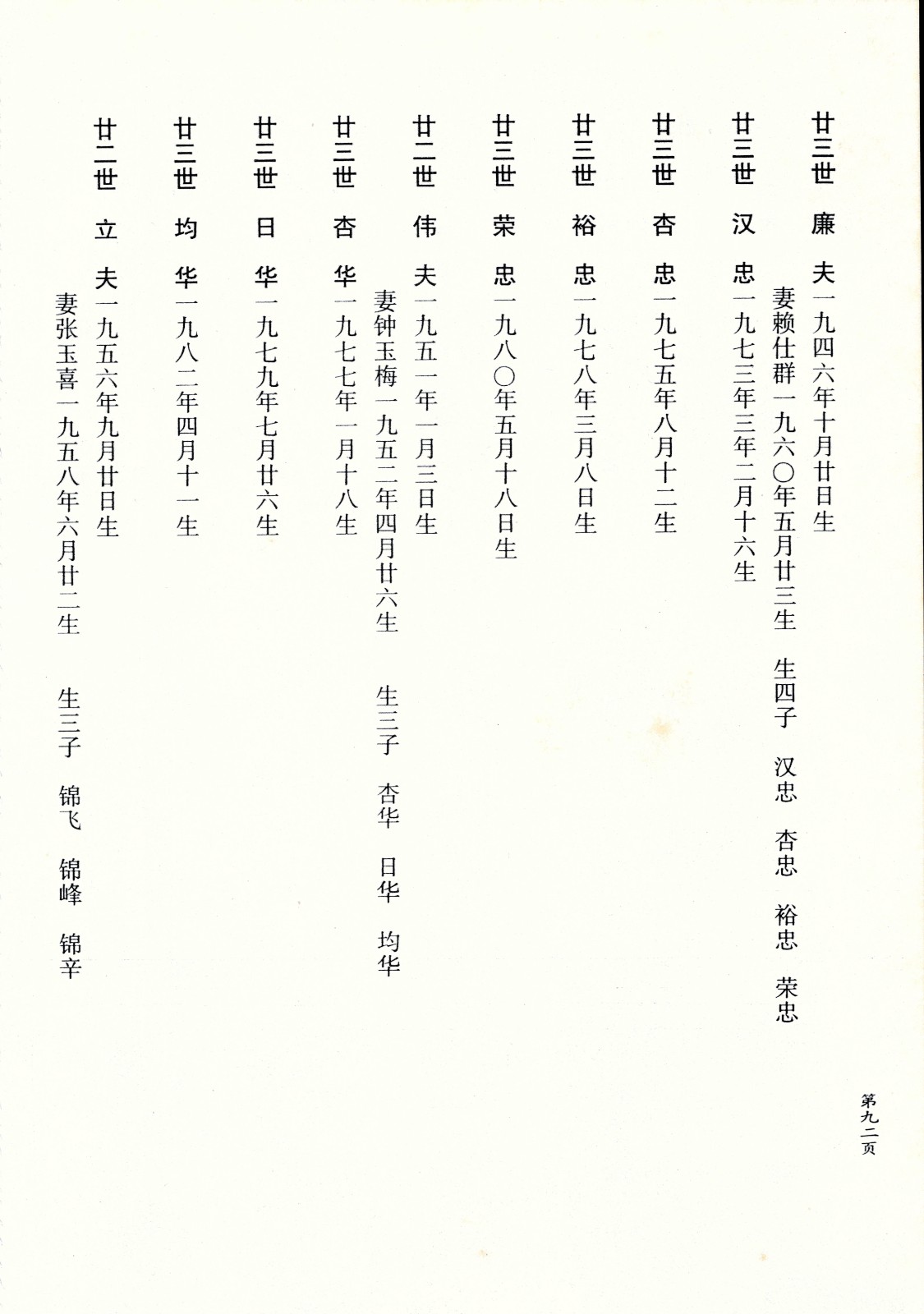 廿二世　廉　夫一九四六年十月廿日生
妻赖仕群一九六〇年五月廿三生　生四子　汉忠　杏忠　裕忠　荣忠

廿三世　汉　忠一九七三年三年二月十六生

廿三世　杏　忠一九七五年八月十二生

廿三世　裕　忠一九七八年三月八日生

廿三世　荣　忠一九八〇年五月十八日生

廿二世　伟　夫一九五一年一月三日生
妻钟玉梅一九五二年四月廿六生　生三子　杏华　日华　均华

廿三世　杏　华一九七七年一月十八生

廿三世　日　华一九七九年七月廿六生

廿三世　均　华一九八二年四月十一生

廿二世　立　夫一九五六年九月廿日生
妻张玉喜一九五八年六月廿二生　生三子　锦飞　锦峰　锦辛

第九二页